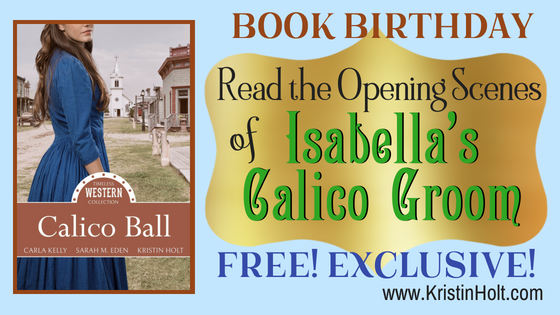 TIMELESS
WESTERN
COLLECTION

Calico Ball

CARLA KELLY SARAH M. EDEN KRISTIN HOLT

BOOK BIRTHDAY

Read the Opening Scenes of Isabella's Calico Groom

FREE! EXCLUSIVE!

www.KristinHolt.com